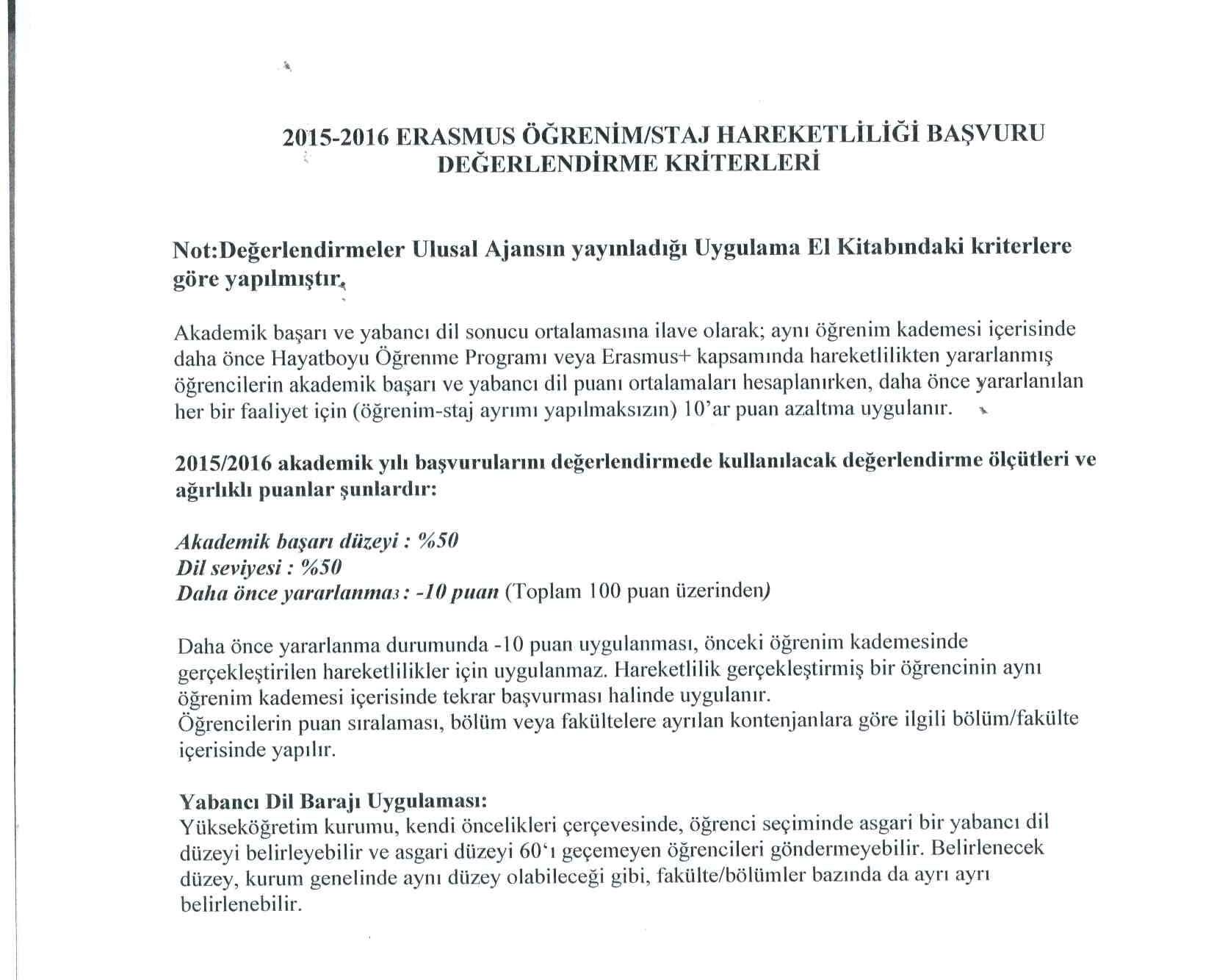 2015-2016 ERASMUS ÖĞRENİM/STAJ HAREKETLİLİĞİ BAŞVURU DEĞERLENDİRME KRİTERLERİ

Not:Değerlendirmeler Ulusal Ajansın yayınladığı Uygulama El Kitabındaki kriterlere göre yapılmıştır.

Akademik başarı ve yabancı dil sonucu ortalamasına ilave olarak; aynı öğrenim kademesi içerisinde daha önce Hayatboyu Öğrenme Programı veya Erasmus+ kapsamında hareketlilikten yararlanmış öğrencilerin akademik başarı ve yabancı dil puanı ortalamaları hesaplanırken, daha önce yararlanılan her bir faaliyet için (öğrenim-staj ayrımı yapılmaksızın) 10'ar puan azaltma uygulanır.

2015/2016 akademik yılı başvurularını değerlendirmede kullanılacak değerlendirme ölçütleri ve ağırlıklı puanlar şunlardır:

Akademik başarı düzeyi : %50
Dil seviyesi : %50
Daha önce yararlanma3 : -10 puan (Toplam 100 puan üzerinden)

Daha önce yararlanma durumunda -10 puan uygulanması, önceki öğrenim kademesinde gerçekleştirilen hareketlilikler için uygulanmaz. Hareketlilik gerçekleştirmiş bir öğrencinin aynı öğrenim kademesi içerisinde tekrar başvurması halinde uygulanır.
Öğrencilerin puan sıralaması, bölüm veya fakültelere ayrılan kontenjanlara göre ilgili bölüm/fakülte içerisinde yapılır.

Yabancı Dil Barajı Uygulaması:
Yükseköğretim kurumu, kendi öncelikleri çerçevesinde, öğrenci seçiminde asgari bir yabancı dil düzeyi belirleyebilir ve asgari düzeyi 60'ı geçemeyen öğrencileri göndermeyebilir. Belirlenecek düzey, kurum genelinde aynı düzey olabileceği gibi, fakülte/bölümler bazında da ayrı ayrı belirlenebilir.